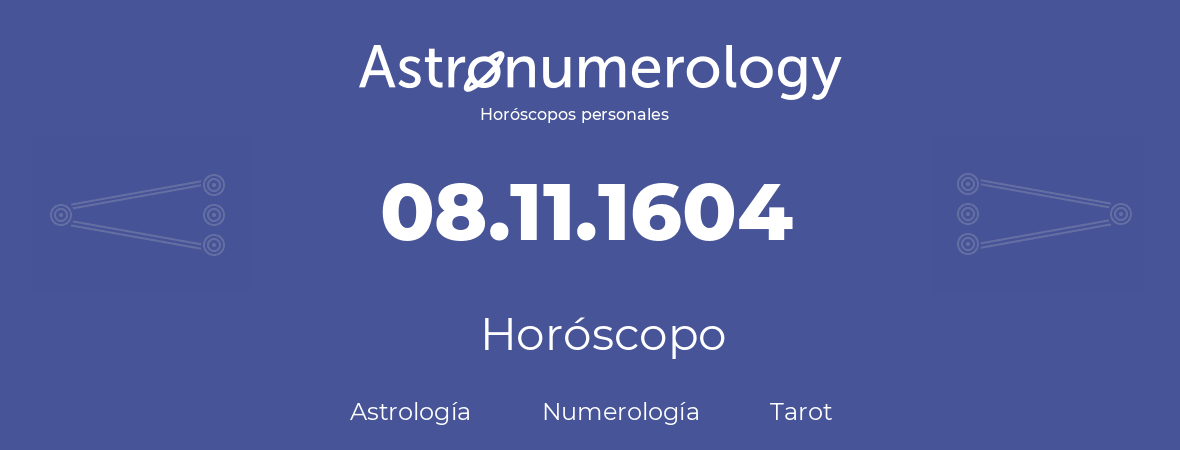 Astronumerology
Horóscopos personales

08.11.1604

Horóscopo

Astrología Numerología Tarot